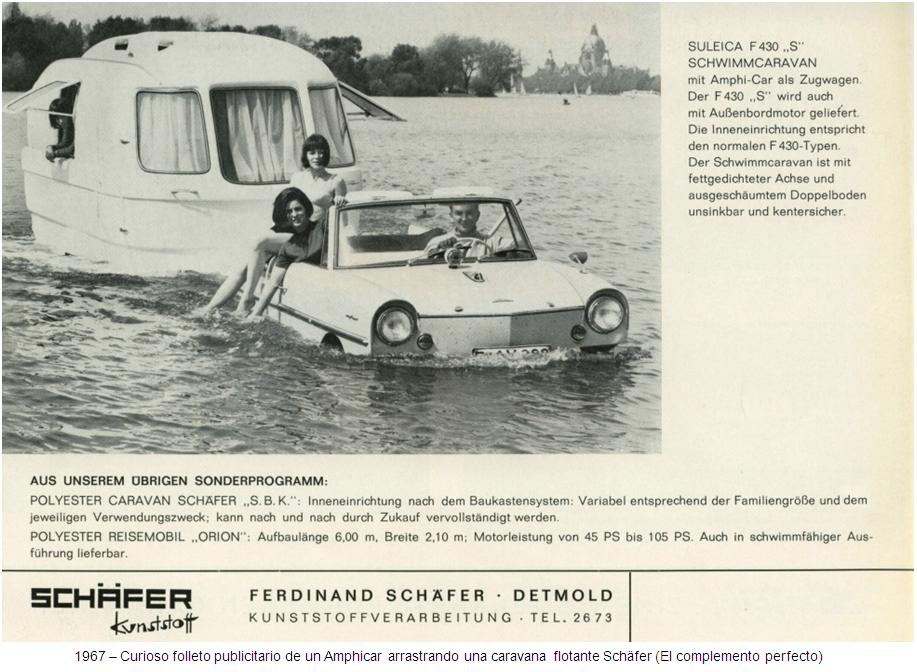 SULEICA F 430 „S"
SCHWIMMCARAVAN
mit Amphi-Car als Zugwagen.
Der F 430 „S" wird auch
mit Außenbordmotor geliefert.
Die Inneneinrichtung entspricht
den normalen F 430-Typen.
Der Schwimmcaravan ist mit
fettgedichteter Achse und
ausgeschäumtem Doppelboden
unsinkbar und kentersicher.

AUS UNSEREM ÜBRIGEN SONDERPROGRAMM:

POLYESTER CARAVAN SCHÄFER „S. B. K.": Inneneinrichtung nach dem Baukastensystem: Variabel entsprechend der Familiengröße und dem jeweiligen Verwendungszweck; kann nach und nach durch Zukauf vervollständigt werden.

POLYESTER REISEMOBIL „ORION": Aufbaulänge 6,00 m, Breite 2,10 m; Motorleistung von 45 PS bis 105 PS. Auch in schwimmfähiger Ausführung lieferbar.

SCHÄFER
Kunststoff

FERDINAND SCHÄFER · DETMOLD
KUNSTSTOFFVERARBEITUNG · TEL. 2673

1967 – Curioso folleto publicitario de un Amphicar arrastrando una caravana flotante Schäfer (El complemento perfecto)